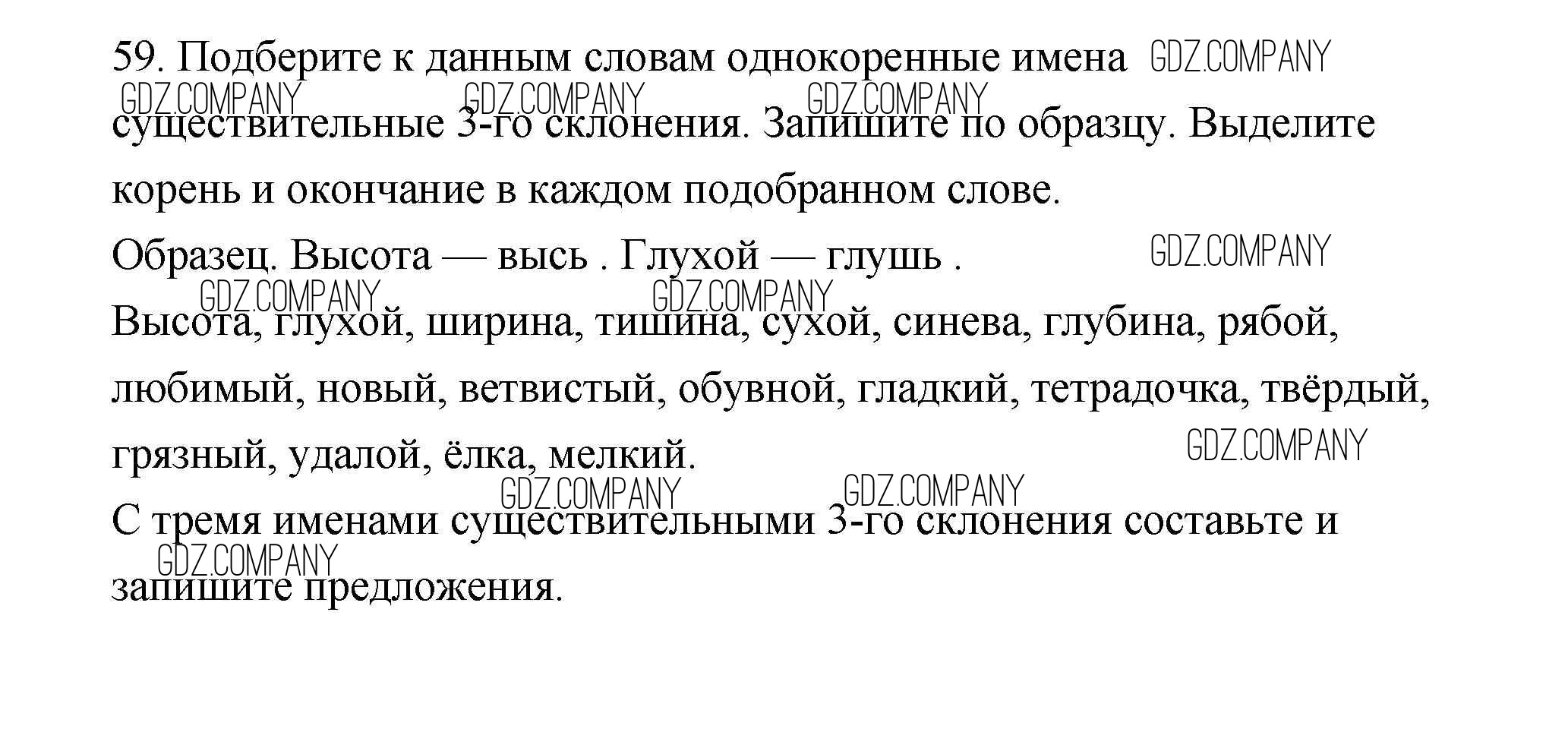 59. Подберите к данным словам однокоренные имена существительные 3-го склонения. Запишите по образцу. Выделите корень и окончание в каждом подобранном слове.

Образец. Высота — высь . Глухой — глушь .

Высота, глухой, ширина, тишина, сухой, синева, глубина, рябой, любимый, новый, ветвистый, обувной, гладкий, тетрадочка, твёрдый, грязный, удалой, ёлка, мелкий.

С тремя именами существительными 3-го склонения составьте и запишите предложения.

GDZ.COMPANY